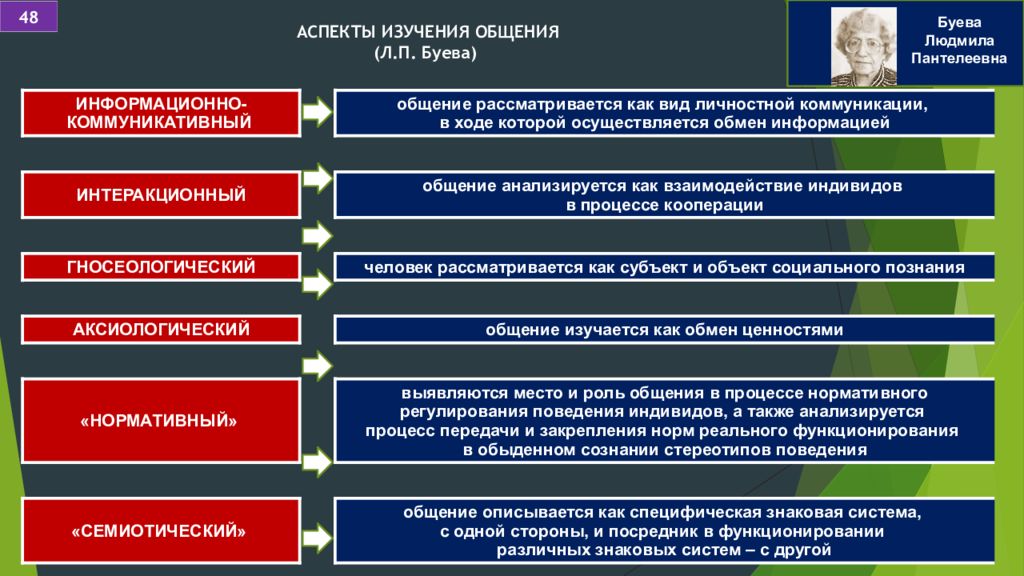 48

АСПЕКТЫ ИЗУЧЕНИЯ ОБЩЕНИЯ
(Л.П. Буева)

Буева
Людмила
Пантелеевна

ИНФОРМАЦИОННО-КОММУНИКАТИВНЫЙ

общение рассматривается как вид личностной коммуникации, в ходе которой осуществляется обмен информацией

ИНТЕРАКЦИОННЫЙ

общение анализируется как взаимодействие индивидов в процессе кооперации

ГНОСЕОЛОГИЧЕСКИЙ

человек рассматривается как субъект и объект социального познания

АКСИОЛОГИЧЕСКИЙ

общение изучается как обмен ценностями

«НОРМАТИВНЫЙ»

выявляются место и роль общения в процессе нормативного регулирования поведения индивидов, а также анализируется процесс передачи и закрепления норм реального функционирования в обыденном сознании стереотипов поведения

«СЕМИОТИЧЕСКИЙ»

общение описывается как специфическая знаковая система, с одной стороны, и посредник в функционировании различных знаковых систем – с другой